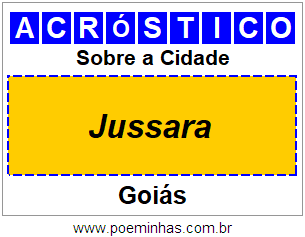 ACRóSTICO

Sobre a Cidade

Jussara

Goiás

www.poeminhas.com.br